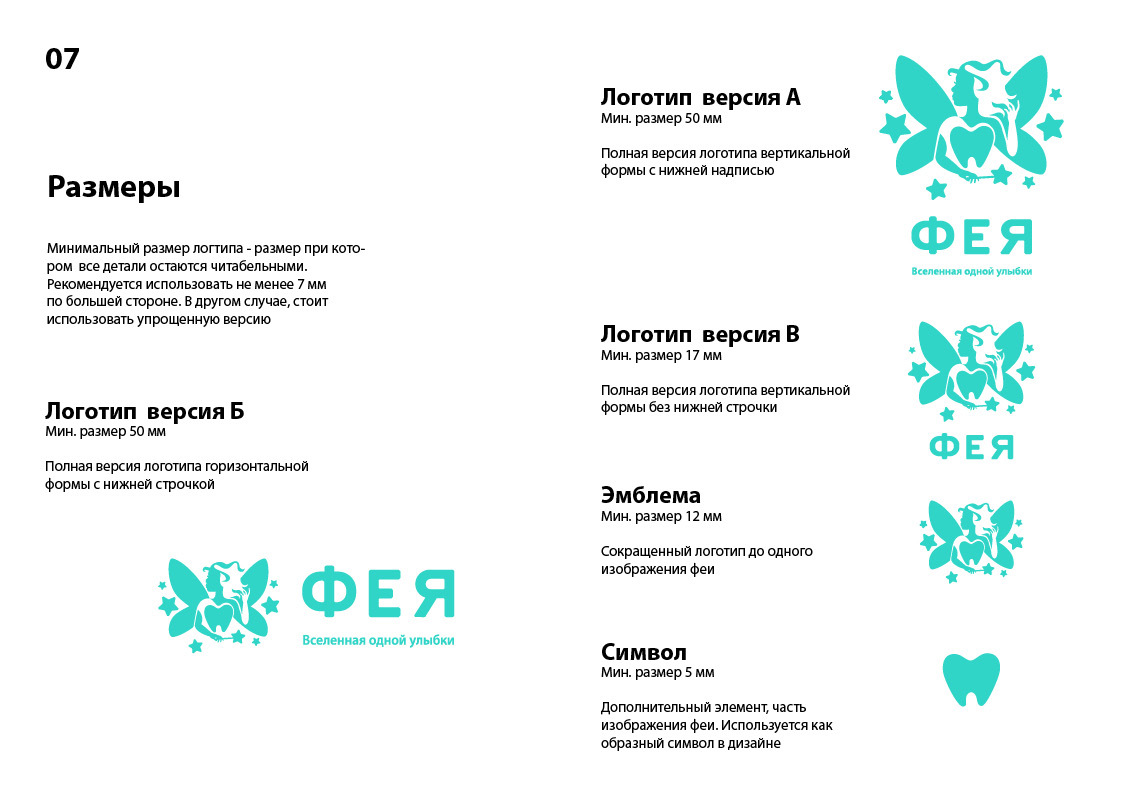 07

Размеры

Минимальный размер логтипа - размер при котором все детали остаются читабельными. Рекомендуется использовать не менее 7 мм по большей стороне. В другом случае, стоит использовать упрощенную версию

Логотип версия Б
Мин. размер 50 мм

Полная версия логотипа горизонтальной формы с нижней строчкой

ФЕЯ
Вселенная одной улыбки

Логотип версия А
Мин. размер 50 мм

Полная версия логотипа вертикальной формы с нижней надписью

ФЕЯ
Вселенная одной улыбки

Логотип версия В
Мин. размер 17 мм

Полная версия логотипа вертикальной формы без нижней строчки

ФЕЯ

Эмблема
Мин. размер 12 мм

Сокращенный логотип до одного изображения феи

Символ
Мин. размер 5 мм

Дополнительный элемент, часть изображения феи. Используется как образный символ в дизайне